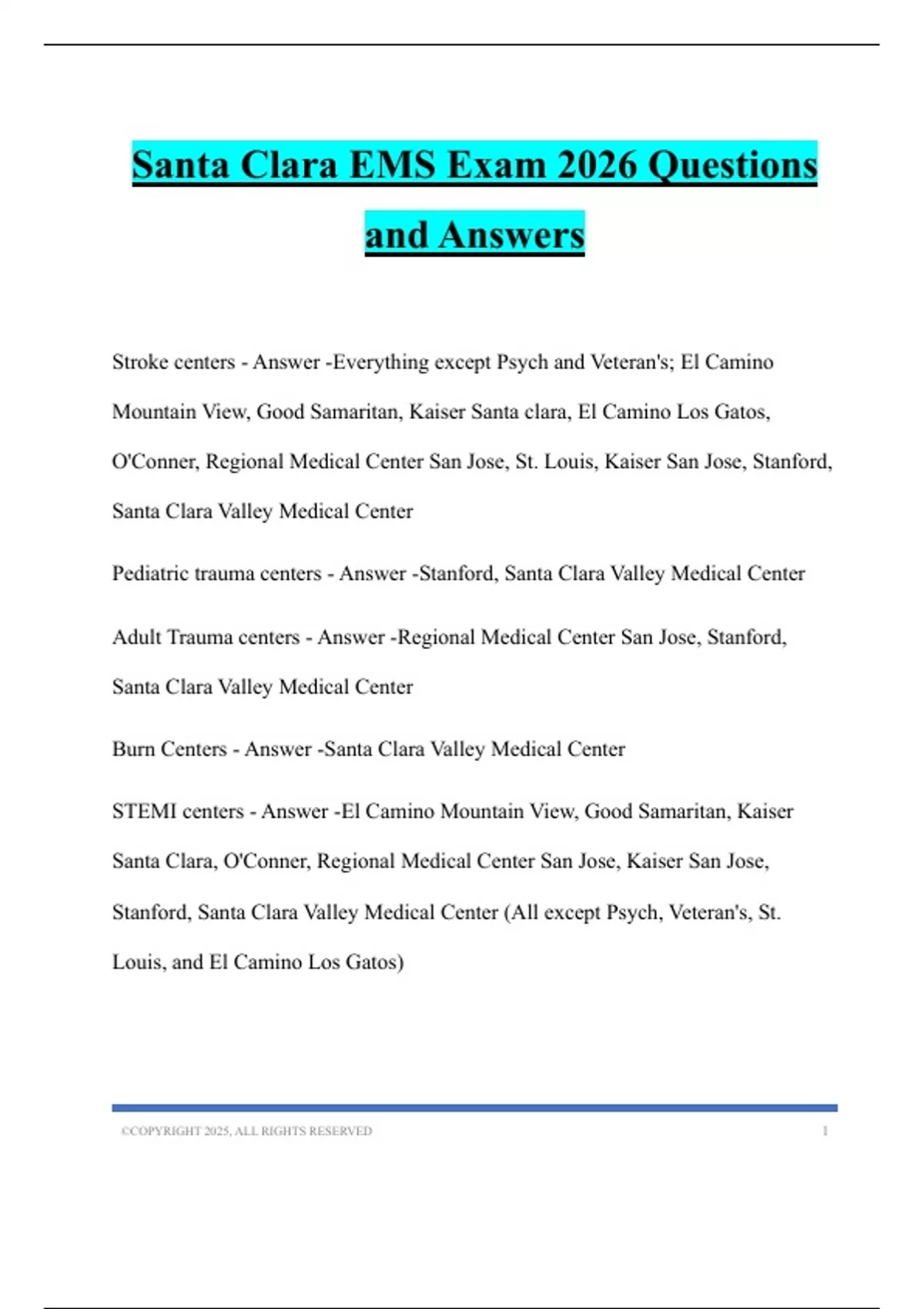 Santa Clara EMS Exam 2026 Questions and Answers

Stroke centers - Answer -Everything except Psych and Veteran's; El Camino Mountain View, Good Samaritan, Kaiser Santa clara, El Camino Los Gatos, O'Conner, Regional Medical Center San Jose, St. Louis, Kaiser San Jose, Stanford, Santa Clara Valley Medical Center

Pediatric trauma centers - Answer -Stanford, Santa Clara Valley Medical Center

Adult Trauma centers - Answer -Regional Medical Center San Jose, Stanford, Santa Clara Valley Medical Center

Burn Centers - Answer -Santa Clara Valley Medical Center

STEMI centers - Answer -El Camino Mountain View, Good Samaritan, Kaiser Santa Clara, O'Conner, Regional Medical Center San Jose, Kaiser San Jose, Stanford, Santa Clara Valley Medical Center (All except Psych, Veteran's, St. Louis, and El Camino Los Gatos)

©COPYRIGHT 2025, ALL RIGHTS RESERVED 1